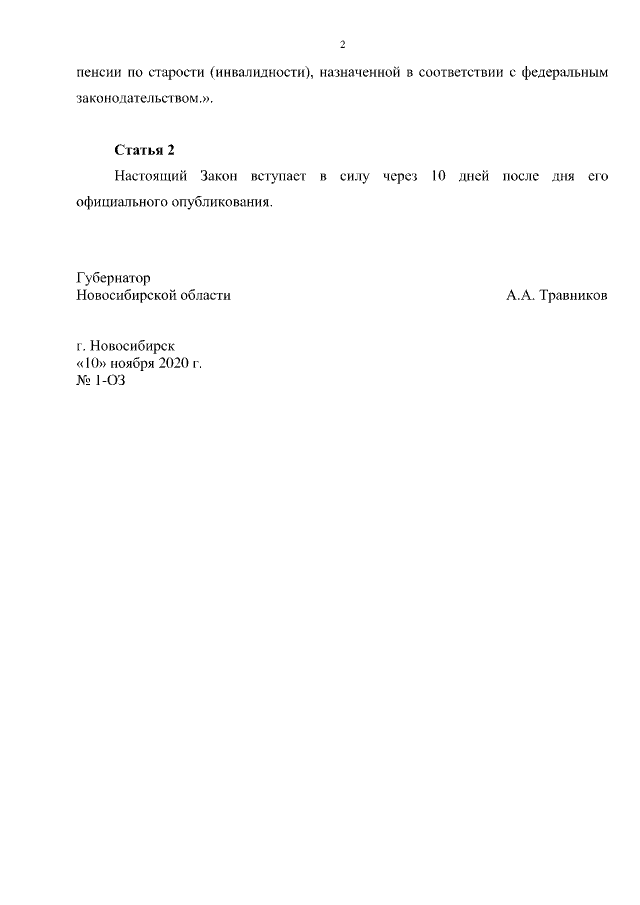 2

пенсии по старости (инвалидности), назначенной в соответствии с федеральным законодательством.».

Статья 2

Настоящий Закон вступает в силу через 10 дней после дня его официального опубликования.

Губернатор
Новосибирской области А.А. Травников

г. Новосибирск
«10» ноября 2020 г.
№ 1-ОЗ